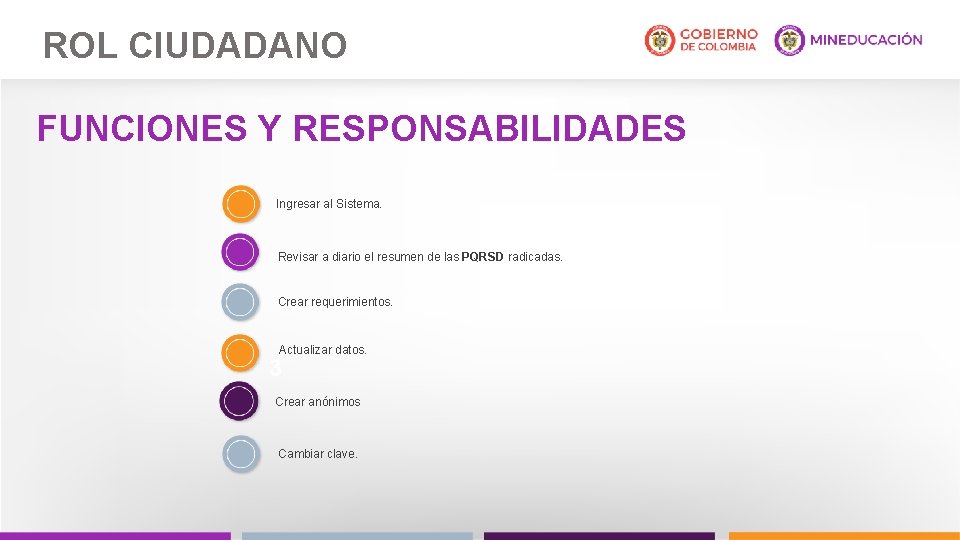 ROL CIUDADANO

GOBIERNO DE COLOMBIA

MINEDUCACIÓN

FUNCIONES Y RESPONSABILIDADES

Ingresar al Sistema.

Revisar a diario el resumen de las PQRSD radicadas.

Crear requerimientos.

Actualizar datos.

3

Crear anónimos

Cambiar clave.